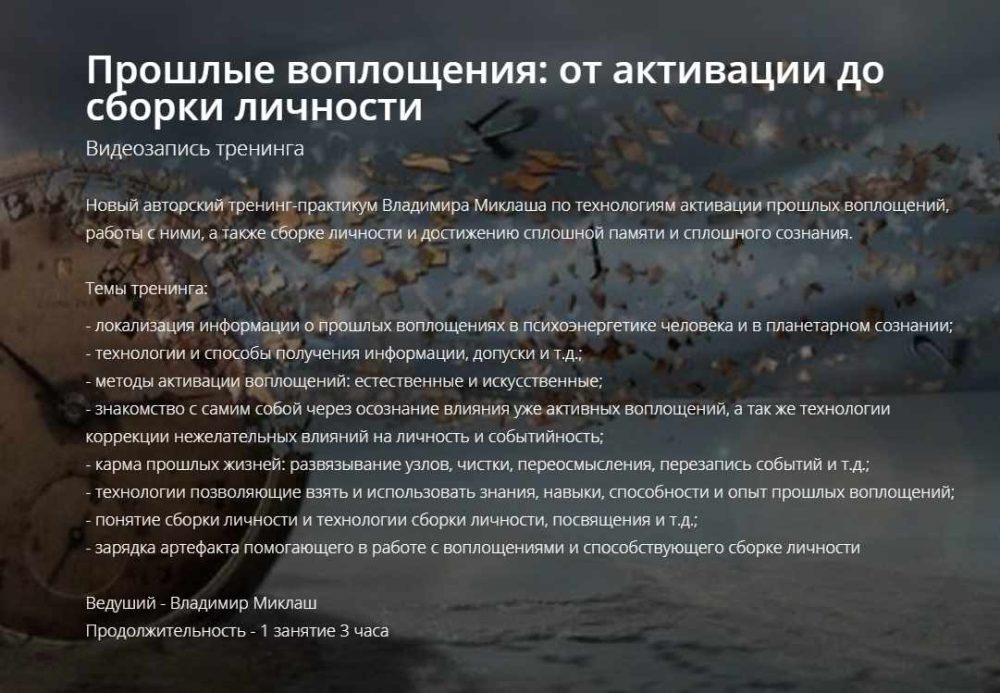 Прошлые воплощения: от активации до сборки личности

Видеозапись тренинга

Новый авторский тренинг-практикум Владимира Миклаша по технологиям активации прошлых воплощений, работы с ними, а также сборке личности и достижению сплошной памяти и сплошного сознания.

Темы тренинга:

- локализация информации о прошлых воплощениях в психоэнергетике человека и в планетарном сознании;
- технологии и способы получения информации, допуски и т.д.;
- методы активации воплощений: естественные и искусственные;
- знакомство с самим собой через осознание влияния уже активных воплощений, а так же технологии коррекции нежелательных влияний на личность и событийность;
- карма прошлых жизней: развязывание узлов, чистки, переосмысления, перезапись событий и т.д.;
- технологии позволяющие взять и использовать знания, навыки, способности и опыт прошлых воплощений;
- понятие сборки личности и технологии сборки личности, посвящения и т.д.;
- зарядка артефакта помогающего в работе с воплощениями и способствующего сборке личности

Ведуший - Владимир Миклаш
Продолжительность - 1 занятие 3 часа